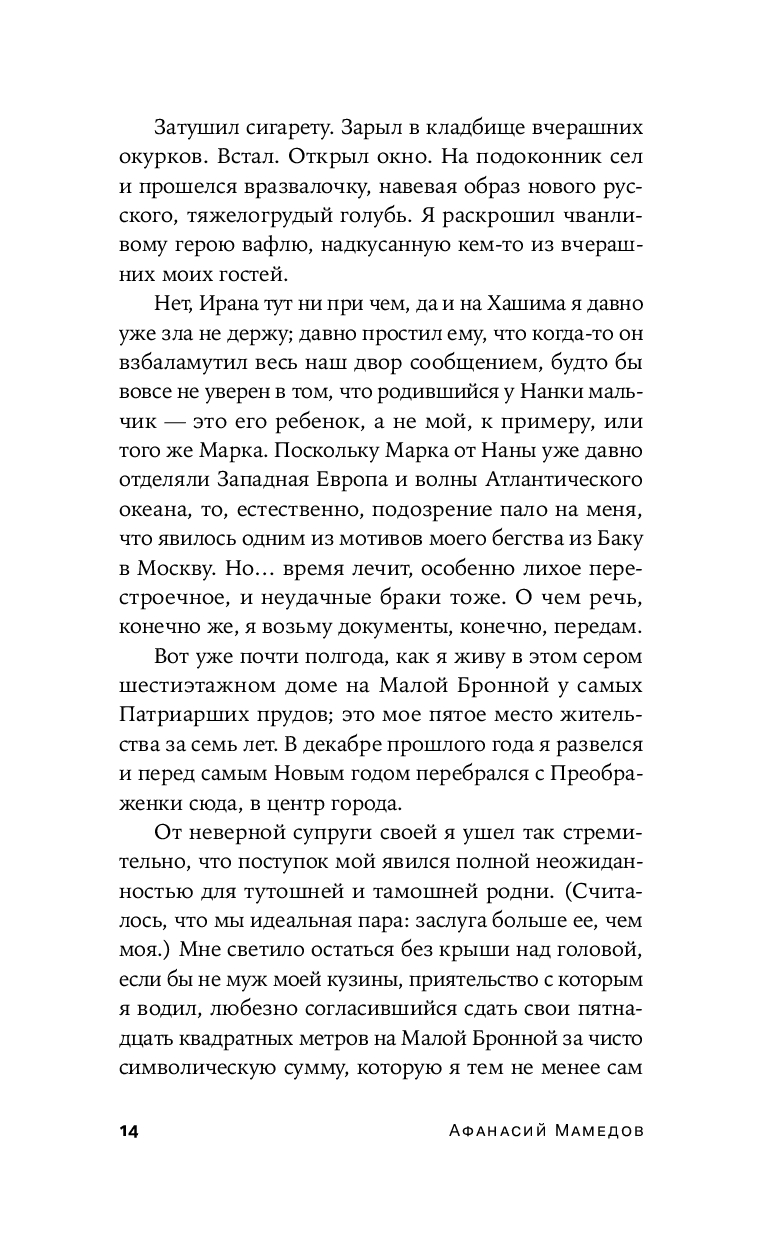 Затушил сигарету. Зарыл в кладбище вчерашних окурков. Встал. Открыл окно. На подоконник сел и прошелся вразвалочку, навевая образ нового русского, тяжелогрудый голубь. Я раскрошил чванливому герою вафлю, надкусанную кем-то из вчерашних моих гостей.

Нет, Ирана тут ни при чем, да и на Хашима я давно уже зла не держу; давно простил ему, что когда-то он взбаламутил весь наш двор сообщением, будто бы вовсе не уверен в том, что родившийся у Нанки мальчик — это его ребенок, а не мой, к примеру, или того же Марка. Поскольку Марка от Наны уже давно отделяли Западная Европа и волны Атлантического океана, то, естественно, подозрение пало на меня, что явилось одним из мотивов моего бегства из Баку в Москву. Но… время лечит, особенно лихое перестроечное, и неудачные браки тоже. О чем речь, конечно же, я возьму документы, конечно, передам.

Вот уже почти полгода, как я живу в этом сером шестиэтажном доме на Малой Бронной у самых Патриарших прудов; это мое пятое место жительства за семь лет. В декабре прошлого года я развелся и перед самым Новым годом перебрался с Преображенки сюда, в центр города.

От неверной супруги своей я ушел так стремительно, что поступок мой явился полной неожиданностью для тутошней и тамошней родни. (Считалось, что мы идеальная пара: заслуга больше ее, чем моя.) Мне светило остаться без крыши над головой, если бы не муж моей кузины, приятельство с которым я водил, любезно согласившийся сдать свои пятнадцать квадратных метров на Малой Бронной за чисто символическую сумму, которую я тем не менее сам

14 Афанасий Мамедов